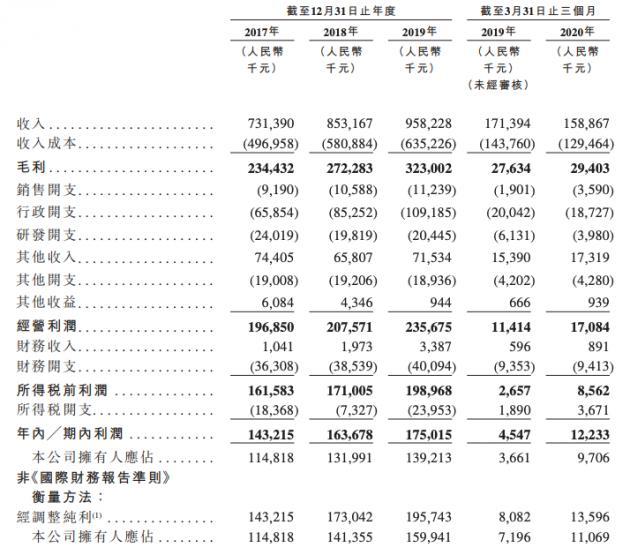 | | 截至12月31日止年度 | | | 截至3月31日止三個月 | |
|---|---|---|---|---|---|
| | 2017年 | 2018年 | 2019年 | 2019年 | 2020年 |
| | （人民幣千元） | （人民幣千元） | （人民幣千元） | （人民幣千元）（未經審核） | （人民幣千元） |
| 收入 | 731,390 | 853,167 | 958,228 | 171,394 | 158,867 |
| 收入成本 | (496,958) | (580,884) | (635,226) | (143,760) | (129,464) |
| 毛利 | 234,432 | 272,283 | 323,002 | 27,634 | 29,403 |
| 銷售開支 | (9,190) | (10,588) | (11,239) | (1,901) | (3,590) |
| 行政開支 | (65,854) | (85,252) | (109,185) | (20,042) | (18,727) |
| 研發開支 | (24,019) | (19,819) | (20,445) | (6,131) | (3,980) |
| 其他收入 | 74,405 | 65,807 | 71,534 | 15,390 | 17,319 |
| 其他開支 | (19,008) | (19,206) | (18,936) | (4,202) | (4,280) |
| 其他收益 | 6,084 | 4,346 | 944 | 666 | 939 |
| 經營利潤 | 196,850 | 207,571 | 235,675 | 11,414 | 17,084 |
| 財務收入 | 1,041 | 1,973 | 3,387 | 596 | 891 |
| 財務開支 | (36,308) | (38,539) | (40,094) | (9,353) | (9,413) |
| 所得稅前利潤 | 161,583 | 171,005 | 198,968 | 2,657 | 8,562 |
| 所得稅開支 | (18,368) | (7,327) | (23,953) | 1,890 | 3,671 |
| 年內／期內利潤 | 143,215 | 163,678 | 175,015 | 4,547 | 12,233 |
| 本公司擁有人應佔 | 114,818 | 131,991 | 139,213 | 3,661 | 9,706 |
| 非《國際財務報告準則》衡量方法： | | | | | |
| 經調整純利$^{(1)}$ | 143,215 | 173,042 | 195,743 | 8,082 | 13,596 |
| 本公司擁有人應佔 | 114,818 | 141,355 | 159,941 | 7,196 | 11,069 |